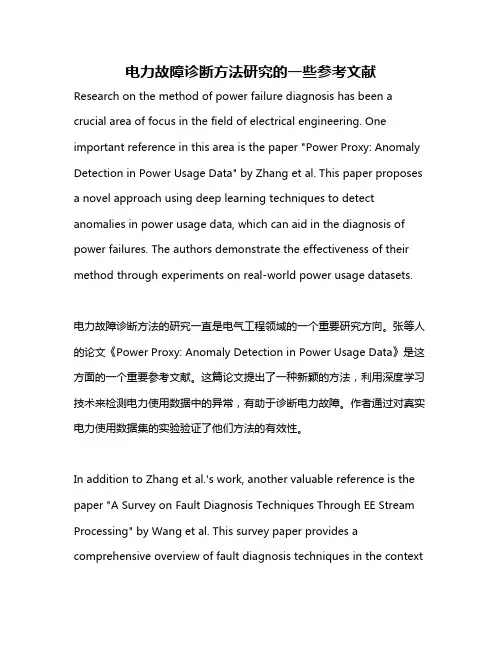 电力故障诊断方法研究的一些参考文献

Research on the method of power failure diagnosis has been a crucial area of focus in the field of electrical engineering. One important reference in this area is the paper "Power Proxy: Anomaly Detection in Power Usage Data" by Zhang et al. This paper proposes a novel approach using deep learning techniques to detect anomalies in power usage data, which can aid in the diagnosis of power failures. The authors demonstrate the effectiveness of their method through experiments on real-world power usage datasets.

电力故障诊断方法的研究一直是电气工程领域的一个重要研究方向。张等人的论文《Power Proxy: Anomaly Detection in Power Usage Data》是这方面的一个重要参考文献。这篇论文提出了一种新颖的方法，利用深度学习技术来检测电力使用数据中的异常，有助于诊断电力故障。作者通过对真实电力使用数据集的实验验证了他们方法的有效性。

In addition to Zhang et al.'s work, another valuable reference is the paper "A Survey on Fault Diagnosis Techniques Through EE Stream Processing" by Wang et al. This survey paper provides a comprehensive overview of fault diagnosis techniques in the context